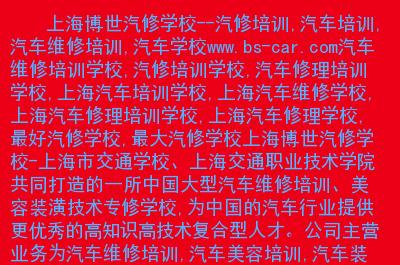 上海博世汽修学校--汽修培训,汽车培训,汽车维修培训,汽车学校www.bs-car.com汽车维修培训学校,汽修培训学校,汽车修理培训学校,上海汽车培训学校,上海汽车维修学校,上海汽车修理培训学校,上海汽车修理学校,最好汽修学校,最大汽修学校上海博世汽修学校-上海市交通学校、上海交通职业技术学院共同打造的一所中国大型汽车维修培训、美容装潢技术专修学校,为中国的汽车行业提供更优秀的高知识高技术复合型人才。公司主营业务为汽车维修培训,汽车美容培训,汽车装